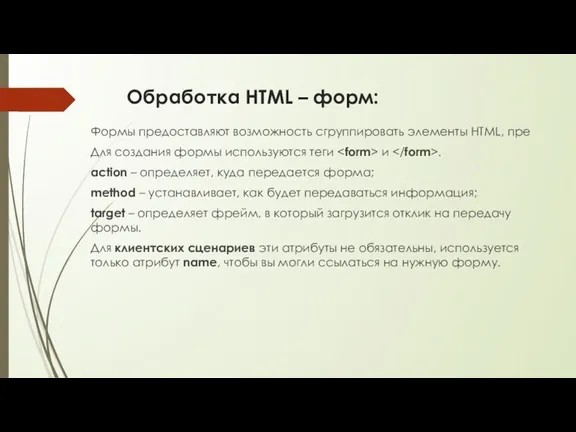 Обработка HTML – форм:

Формы предоставляют возможность сгруппировать элементы HTML, пре

Для создания формы используются теги <form> и </form>.

action – определяет, куда передается форма;

method – устанавливает, как будет передаваться информация;

target – определяет фрейм, в который загрузится отклик на передачу формы.

Для клиентских сценариев эти атрибуты не обязательны, используется только атрибут name, чтобы вы могли ссылаться на нужную форму.